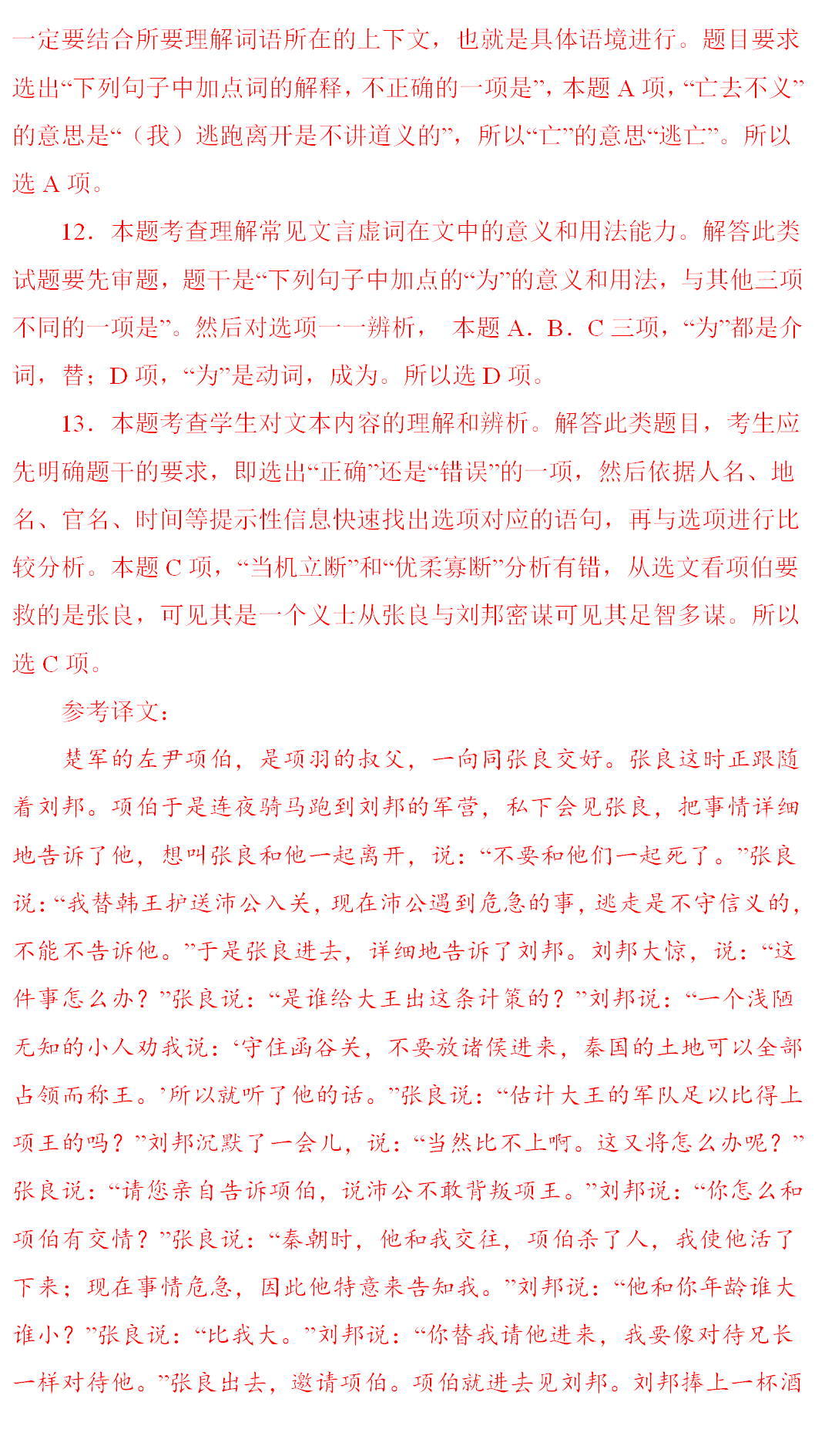 一定要结合所要理解词语所在的上下文，也就是具体语境进行。题目要求选出“下列句子中加点词的解释，不正确的一项是”，本题 A 项，“亡去不义”的意思是“（我）逃跑离开是不讲道义的”，所以“亡”的意思“逃亡”。所以选 A 项。

12．本题考查理解常见文言虚词在文中的意义和用法能力。解答此类试题要先审题，题干是“下列句子中加点的“为”的意义和用法，与其他三项不同的一项是”。然后对选项一一辨析， 本题 A．B．C 三项，“为”都是介词，替；D 项，“为”是动词，成为。所以选 D 项。

13．本题考查学生对文本内容的理解和辨析。解答此类题目，考生应先明确题干的要求，即选出“正确”还是“错误”的一项，然后依据人名、地名、官名、时间等提示性信息快速找出选项对应的语句，再与选项进行比较分析。本题 C 项，“当机立断”和“优柔寡断”分析有错，从选文看项伯要救的是张良，可见其是一个义士从张良与刘邦密谋可见其足智多谋。所以选 C 项。

参考译文：

楚军的左尹项伯，是项羽的叔父，一向同张良交好。张良这时正跟随着刘邦。项伯于是连夜骑马跑到刘邦的军营，私下会见张良，把事情详细地告诉了他，想叫张良和他一起离开，说：“不要和他们一起死了。”张良说：“我替韩王护送沛公入关，现在沛公遇到危急的事，逃走是不守信义的，不能不告诉他。”于是张良进去，详细地告诉了刘邦。刘邦大惊，说：“这件事怎么办？”张良说：“是谁给大王出这条计策的？”刘邦说：“一个浅陋无知的小人劝我说：‘守住函谷关，不要放诸侯进来，秦国的土地可以全部占领而称王。’所以就听了他的话。”张良说：“估计大王的军队足以比得上项王的吗？”刘邦沉默了一会儿，说：“当然比不上啊。这又将怎么办呢？”张良说：“请您亲自告诉项伯，说沛公不敢背叛项王。”刘邦说：“你怎么和项伯有交情？”张良说：“秦朝时，他和我交往，项伯杀了人，我使他活了下来；现在事情危急，因此他特意来告知我。”刘邦说：“他和你年龄谁大谁小？”张良说：“比我大。”刘邦说：“你替我请他进来，我要像对待兄长一样对待他。”张良出去，邀请项伯。项伯就进去见刘邦。刘邦捧上一杯酒